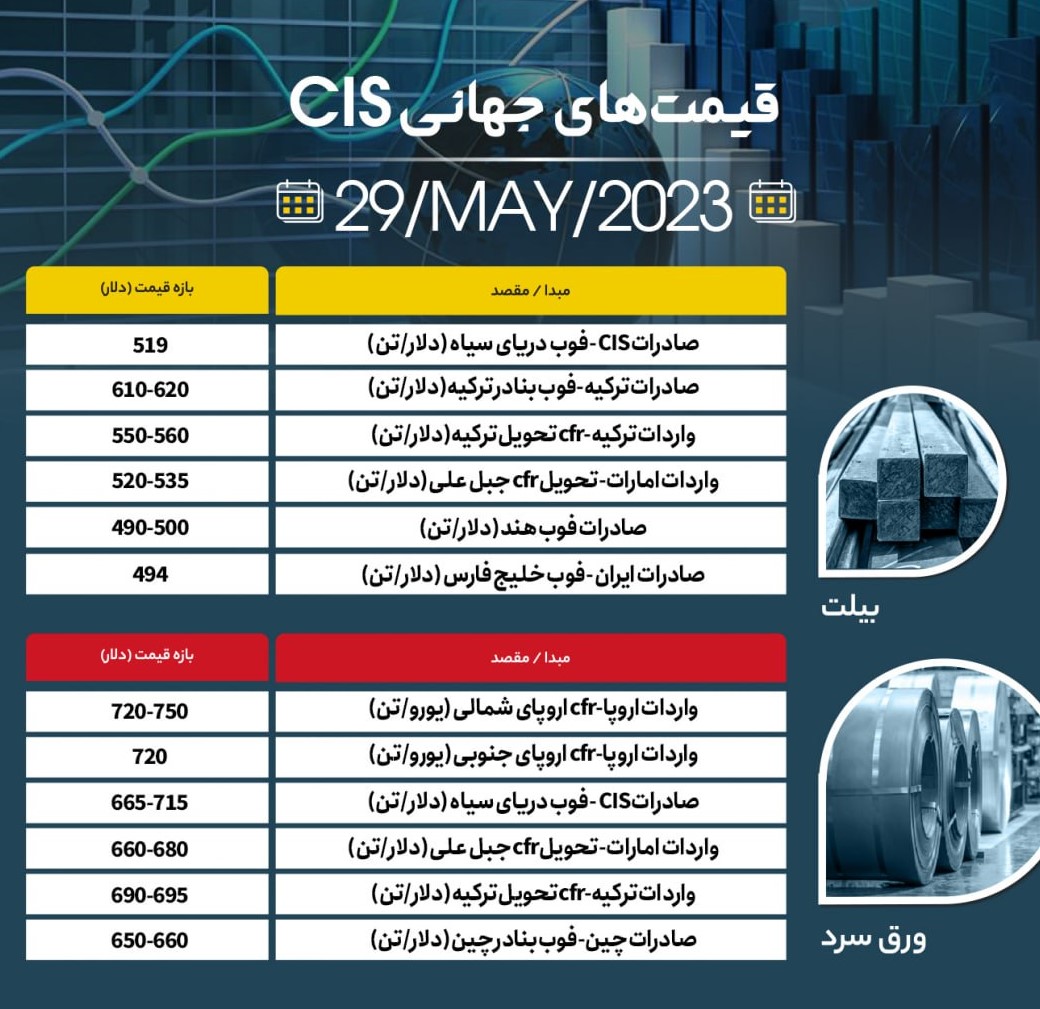 قیمت‌های جهانی CIS

29/MAY/2023

| مبدا / مقصد | بازه قیمت (دلار) |
|---|---|
| صادرات CIS- فوب دریای سیاه (دلار/تن) | 519 |
| صادرات ترکیه- فوب بنادر ترکیه (دلار/تن) | 610-620 |
| واردات ترکیه- cfr تحویل ترکیه (دلار/تن) | 550-560 |
| واردات امارات- تحویل cfr جبل علی (دلار/تن) | 520-535 |
| صادرات فوب هند (دلار/تن) | 490-500 |
| صادرات ایران- فوب خلیج فارس (دلار/تن) | 494 |

بیلت

| مبدا / مقصد | بازه قیمت (دلار) |
|---|---|
| واردات اروپا- cfr اروپای شمالی (یورو/تن) | 720-750 |
| واردات اروپا- cfr اروپای جنوبی (یورو/تن) | 720 |
| صادرات CIS- فوب دریای سیاه (دلار/تن) | 665-715 |
| واردات امارات- تحویل cfr جبل علی (دلار/تن) | 660-680 |
| واردات ترکیه- cfr تحویل ترکیه (دلار/تن) | 690-695 |
| صادرات چین- فوب بنادر چین (دلار/تن) | 650-660 |

ورق سرد